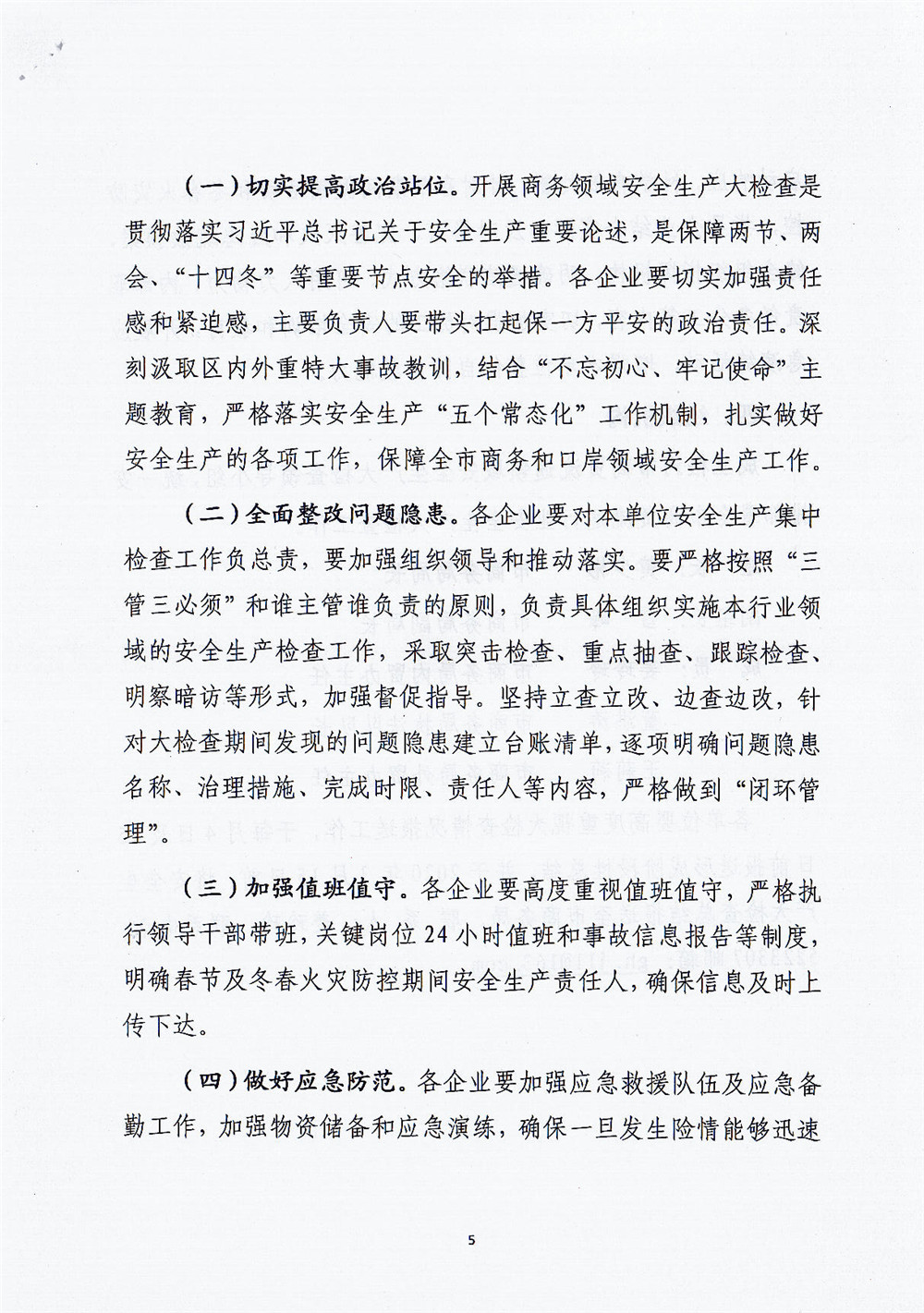 （一）切实提高政治站位。开展商务领域安全生产大检查是贯彻落实习近平总书记关于安全生产重要论述，是保障两节、两会、“十四冬”等重要节点安全的举措。各企业要切实加强责任感和紧迫感，主要负责人要带头扛起保一方平安的政治责任。深刻汲取区内外重特大事故教训，结合“不忘初心、牢记使命”主题教育，严格落实安全生产“五个常态化”工作机制，扎实做好安全生产的各项工作，保障全市商务和口岸领域安全生产工作。

（二）全面整改问题隐患。各企业要对本单位安全生产集中检查工作负总责，要加强组织领导和推动落实。要严格按照“三管三必须”和谁主管谁负责的原则，负责具体组织实施本行业领域的安全生产检查工作，采取突击检查、重点抽查、跟踪检查、明察暗访等形式，加强督促指导。坚持立查立改、边查边改，针对大检查期间发现的问题隐患建立台账清单，逐项明确问题隐患名称、治理措施、完成时限、责任人等内容，严格做到“闭环管理”。

（三）加强值班值守。各企业要高度重视值班值守，严格执行领导干部带班，关键岗位24小时值班和事故信息报告等制度，明确春节及冬春火灾防控期间安全生产责任人，确保信息及时上传下达。

（四）做好应急防范。各企业要加强应急救援队伍及应急备勤工作，加强物资储备和应急演练，确保一旦发生险情能够迅速

5